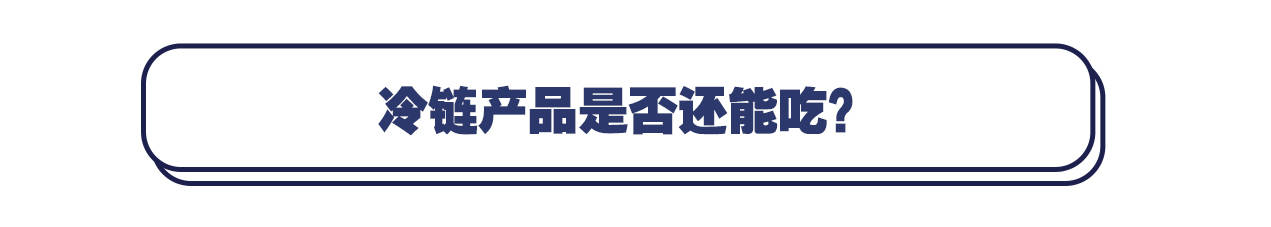 冷链产品是否还能吃?